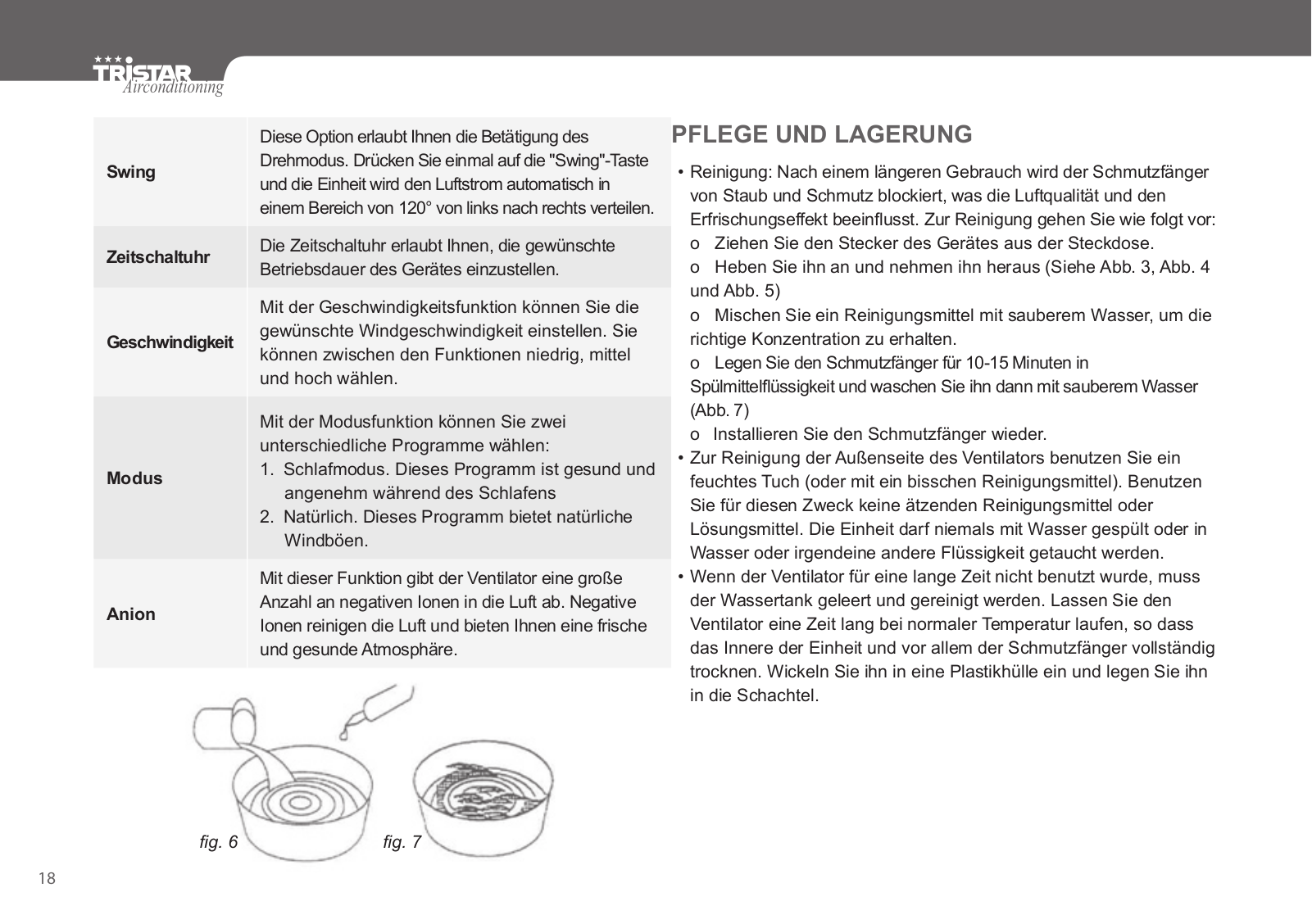 TRISTAR
Airconditioning

| Swing | Diese Option erlaubt Ihnen die Betätigung des Drehmodus. Drücken Sie einmal auf die "Swing"-Taste und die Einheit wird den Luftstrom automatisch in einem Bereich von 120° von links nach rechts verteilen. |
|---|---|
| Zeitschaltuhr | Die Zeitschaltuhr erlaubt Ihnen, die gewünschte Betriebsdauer des Gerätes einzustellen. |
| Geschwindigkeit | Mit der Geschwindigkeitsfunktion können Sie die gewünschte Windgeschwindigkeit einstellen. Sie können zwischen den Funktionen niedrig, mittel und hoch wählen. |
| Modus | Mit der Modusfunktion können Sie zwei unterschiedliche Programme wählen: 1. Schlafmodus. Dieses Programm ist gesund und angenehm während des Schlafens 2. Natürlich. Dieses Programm bietet natürliche Windböen. |
| Anion | Mit dieser Funktion gibt der Ventilator eine große Anzahl an negativen Ionen in die Luft ab. Negative Ionen reinigen die Luft und bieten Ihnen eine frische und gesunde Atmosphäre. |

fig. 6
fig. 7

PFLEGE UND LAGERUNG

• Reinigung: Nach einem längeren Gebrauch wird der Schmutzfänger von Staub und Schmutz blockiert, was die Luftqualität und den Erfrischungseffekt beeinflusst. Zur Reinigung gehen Sie wie folgt vor:
o Ziehen Sie den Stecker des Gerätes aus der Steckdose.
o Heben Sie ihn an und nehmen ihn heraus (Siehe Abb. 3, Abb. 4 und Abb. 5)
o Mischen Sie ein Reinigungsmittel mit sauberem Wasser, um die richtige Konzentration zu erhalten.
o Legen Sie den Schmutzfänger für 10-15 Minuten in Spülmittelflüssigkeit und waschen Sie ihn dann mit sauberem Wasser (Abb. 7)
o Installieren Sie den Schmutzfänger wieder.
• Zur Reinigung der Außenseite des Ventilators benutzen Sie ein feuchtes Tuch (oder mit ein bisschen Reinigungsmittel). Benutzen Sie für diesen Zweck keine ätzenden Reinigungsmittel oder Lösungsmittel. Die Einheit darf niemals mit Wasser gespült oder in Wasser oder irgendeine andere Flüssigkeit getaucht werden.
• Wenn der Ventilator für eine lange Zeit nicht benutzt wurde, muss der Wassertank geleert und gereinigt werden. Lassen Sie den Ventilator eine Zeit lang bei normaler Temperatur laufen, so dass das Innere der Einheit und vor allem der Schmutzfänger vollständig trocknen. Wickeln Sie ihn in eine Plastikhülle ein und legen Sie ihn in die Schachtel.

18